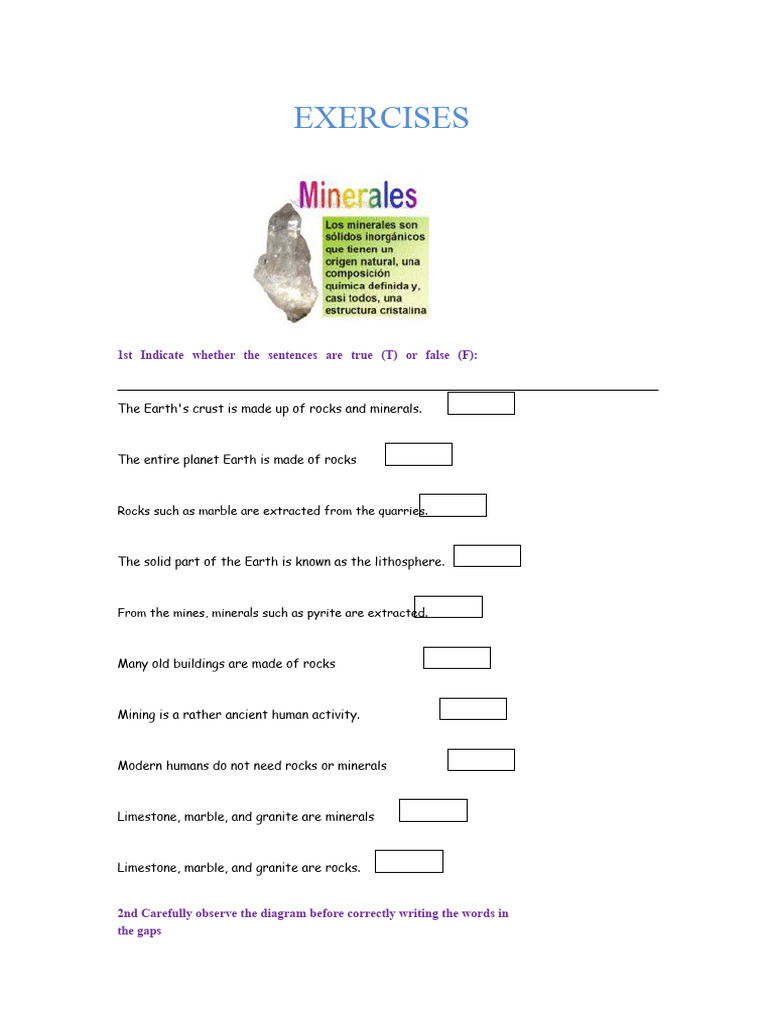 EXERCISES

Minerales

Los minerales son sólidos inorgánicos que tienen un origen natural, una composición química definida y, casi todos, una estructura cristalina

1st Indicate whether the sentences are true (T) or false (F):

The Earth's crust is made up of rocks and minerals.

The entire planet Earth is made of rocks

Rocks such as marble are extracted from the quarries.

The solid part of the Earth is known as the lithosphere.

From the mines, minerals such as pyrite are extracted.

Many old buildings are made of rocks

Mining is a rather ancient human activity.

Modern humans do not need rocks or minerals

Limestone, marble, and granite are minerals

Limestone, marble, and granite are rocks.

2nd Carefully observe the diagram before correctly writing the words in the gaps